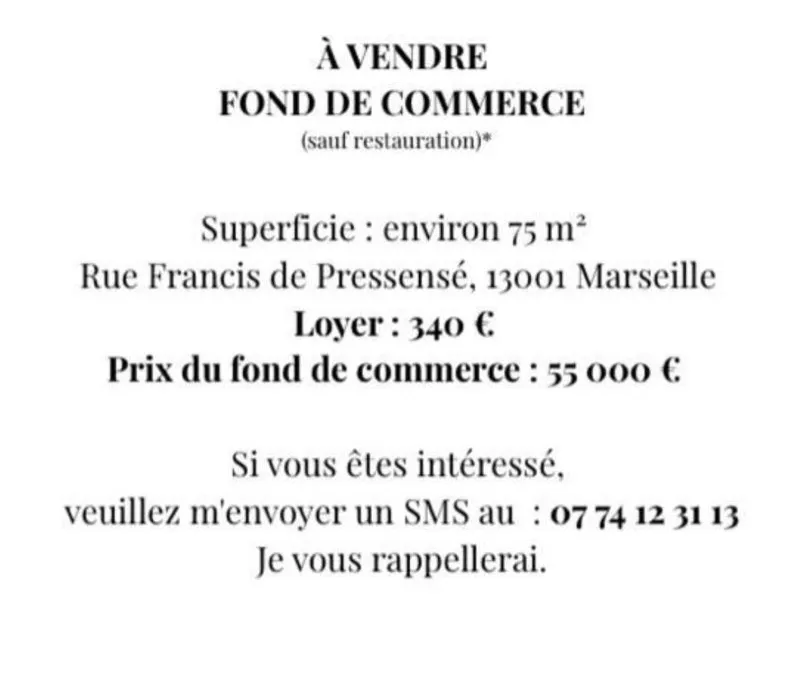 À VENDRE
FOND DE COMMERCE
(sauf restauration)*

Superficie : environ 75 m²
Rue Francis de Pressensé, 13001 Marseille
Loyer : 340 €
Prix du fond de commerce : 55 000 €

Si vous êtes intéressé,
veuillez m'envoyer un SMS au : 07 74 12 31 13
Je vous rappellerai.